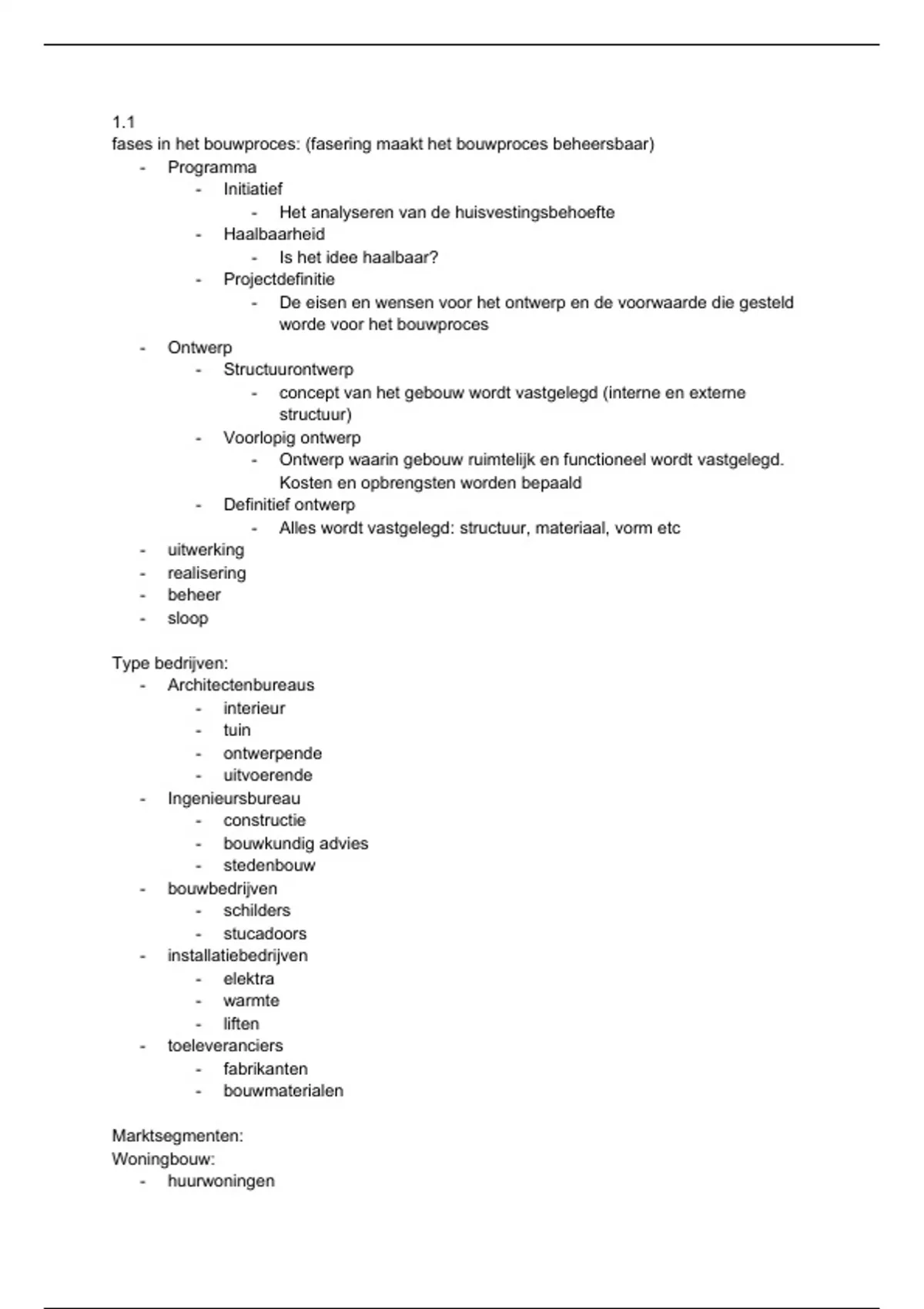 1.1
fases in het bouwproces: (fasering maakt het bouwproces beheersbaar)

- Programma
  - Initiatief
    - Het analyseren van de huisvestingsbehoefte
  - Haalbaarheid
    - Is het idee haalbaar?
  - Projectdefinitie
    - De eisen en wensen voor het ontwerp en de voorwaarde die gesteld worde voor het bouwproces
- Ontwerp
  - Structuurontwerp
    - concept van het gebouw wordt vastgelegd (interne en externe structuur)
  - Voorlopig ontwerp
    - Ontwerp waarin gebouw ruimtelijk en functioneel wordt vastgelegd. Kosten en opbrengsten worden bepaald
  - Definitief ontwerp
    - Alles wordt vastgelegd: structuur, materiaal, vorm etc
- uitwerking
- realisering
- beheer
- sloop

Type bedrijven:

- Architectenbureaus
  - interieur
  - tuin
  - ontwerpende
  - uitvoerende
- Ingenieursbureau
  - constructie
  - bouwkundig advies
  - stedenbouw
- bouwbedrijven
  - schilders
  - stucadoors
- installatiebedrijven
  - elektra
  - warmte
  - liften
- toeleveranciers
  - fabrikanten
  - bouwmaterialen

Marktsegmenten:
Woningbouw:

- huurwoningen